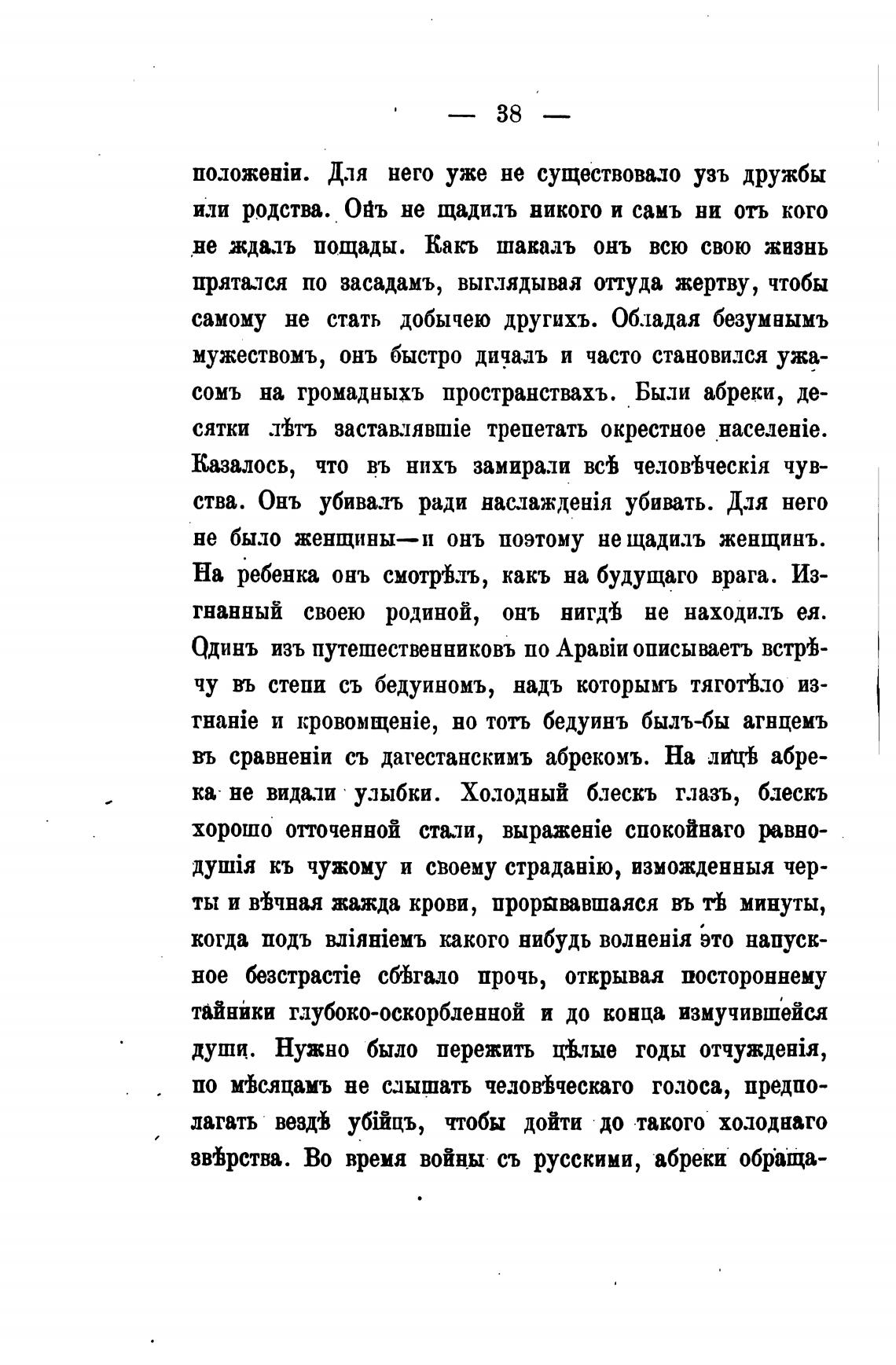 — 38 —

положеніи. Для него уже не существовало узъ дружбы или родства. Онъ не щадилъ никого и самъ ни отъ кого не ждалъ пощады. Какъ шакалъ онъ всю свою жизнь прятался по засадамъ, выглядывая оттуда жертву, чтобы самому не стать добычею другихъ. Обладая безумнымъ мужествомъ, онъ быстро дичалъ и часто становился ужасомъ на громадныхъ пространствахъ. Были абреки, десятки лѣтъ заставлявшіе трепетать окрестное населеніе. Казалось, что въ нихъ замирали всѣ человѣческія чувства. Онъ убивалъ ради наслажденія убивать. Для него не было женщины—и онъ поэтому не щадилъ женщинъ. На ребенка онъ смотрѣлъ, какъ на будущаго врага. Изгнанный своею родиной, онъ нигдѣ не находилъ ея. Одинъ изъ путешественниковъ по Аравіи описываетъ встрѣчу въ степи съ бедуиномъ, надъ которымъ тяготѣло изгнаніе и кровомщеніе, но тотъ бедуинъ былъ-бы агнцемъ въ сравненіи съ дагестанскимъ абрекомъ. На лицѣ абрека не видали улыбки. Холодный блескъ глазъ, блескъ хорошо отточенной стали, выраженіе спокойнаго равнодушія къ чужому и своему страданію, изможденныя черты и вѣчная жажда крови, прорывавшаяся въ тѣ минуты, когда подъ вліяніемъ какого нибудь волненія это напускное безстрастіе сбѣгало прочь, открывая постороннему тайники глубоко-оскорбленной и до конца измучившейся души. Нужно было пережить цѣлые годы отчужденія, по мѣсяцамъ не слышать человѣческаго голоса, предполагать вездѣ убійцъ, чтобы дойти до такого холоднаго звѣрства. Во время войны съ русскими, абреки обраща-